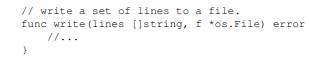 // write a set of lines to a file.
func write(lines []string, f *os.File) error
    //...
}